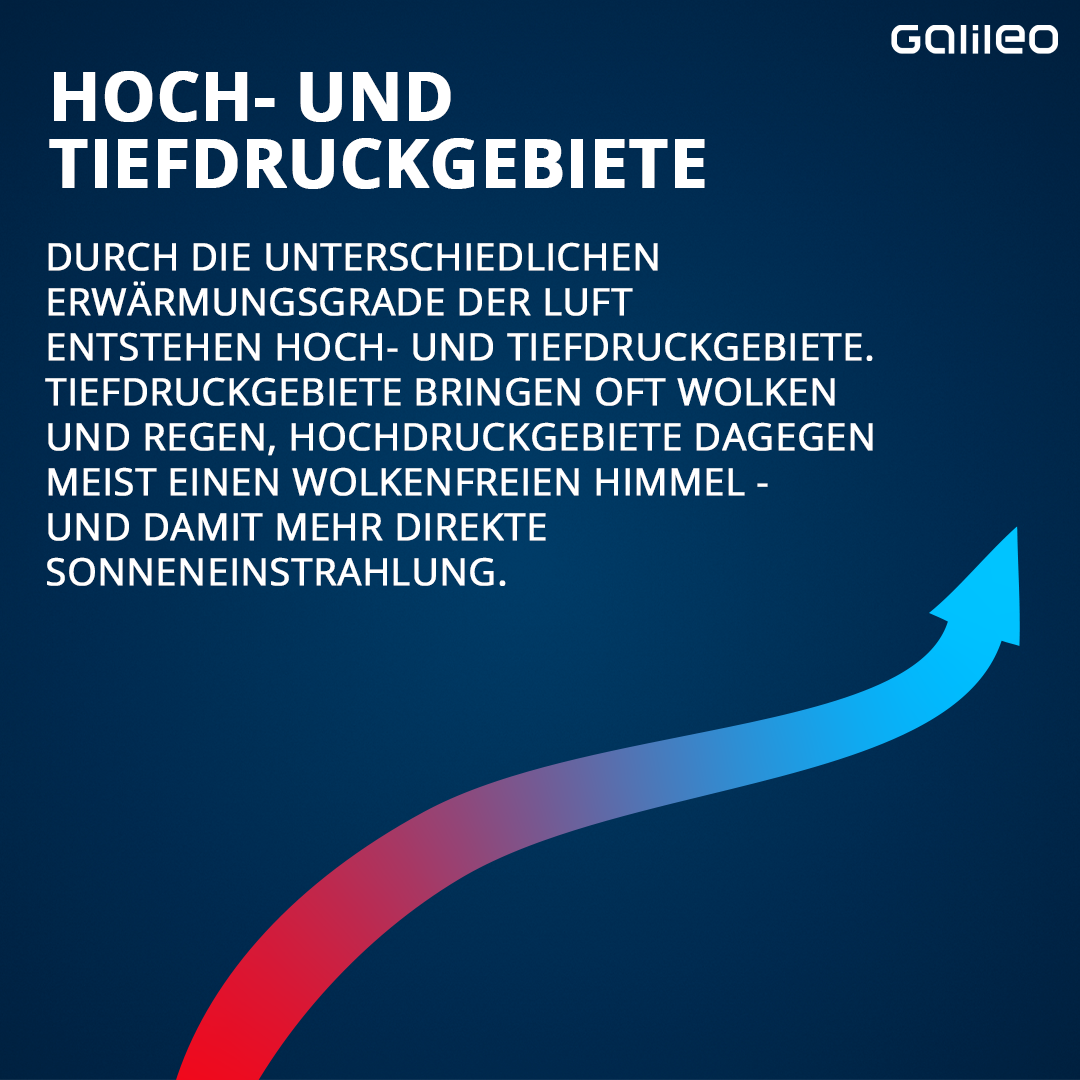 Galileo

HOCH- UND TIEFDRUCKGEBIETE

DURCH DIE UNTERSCHIEDLICHEN ERWÄRMUNGSGRADE DER LUFT ENTSTEHEN HOCH- UND TIEFDRUCKGEBIETE. TIEFDRUCKGEBIETE BRINGEN OFT WOLKEN UND REGEN, HOCHDRUCKGEBIETE DAGEGEN MEIST EINEN WOLKENFREIEN HIMMEL - UND DAMIT MEHR DIREKTE SONNENEINSTRAHLUNG.